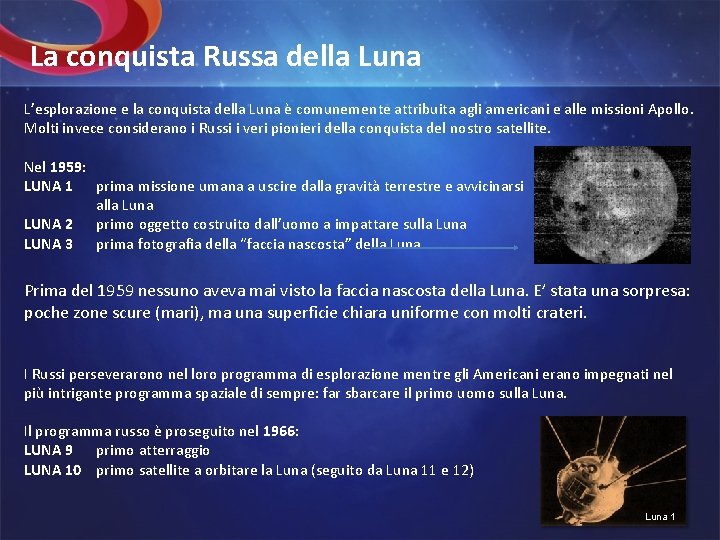 La conquista Russa della Luna

L'esplorazione e la conquista della Luna è comunemente attribuita agli americani e alle missioni Apollo. Molti invece considerano i Russi i veri pionieri della conquista del nostro satellite.

Nel 1959:
LUNA 1 prima missione umana a uscire dalla gravità terrestre e avvicinarsi alla Luna
LUNA 2 primo oggetto costruito dall'uomo a impattare sulla Luna
LUNA 3 prima fotografia della "faccia nascosta" della Luna

Prima del 1959 nessuno aveva mai visto la faccia nascosta della Luna. E' stata una sorpresa: poche zone scure (mari), ma una superficie chiara uniforme con molti crateri.

I Russi perseverarono nel loro programma di esplorazione mentre gli Americani erano impegnati nel più intrigante programma spaziale di sempre: far sbarcare il primo uomo sulla Luna.

Il programma russo è proseguito nel 1966:
LUNA 9 primo atterraggio
LUNA 10 primo satellite a orbitare la Luna (seguito da Luna 11 e 12)

Luna 1